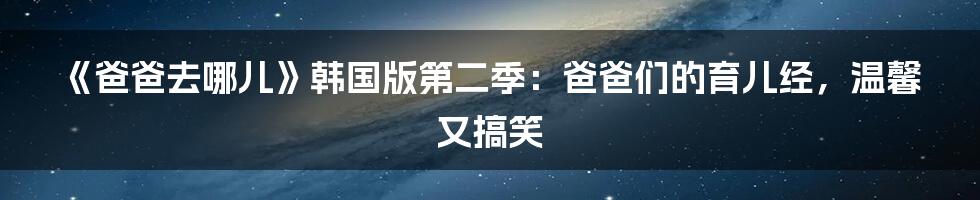 《爸爸去哪儿》韩国版第二季：爸爸们的育儿经，温馨又搞笑